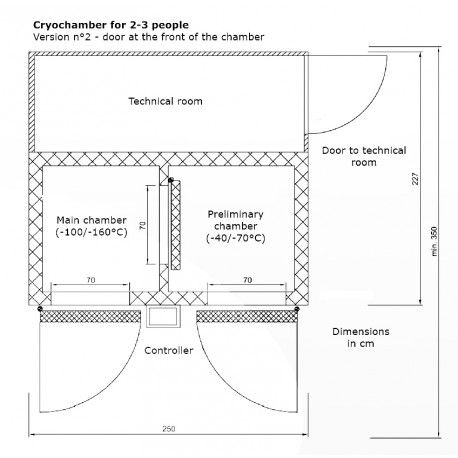 Cryochamber for 2-3 people
Version n°2 - door at the front of the chamber

Technical room

Door to technical room

227

min. 350

Main chamber (-100/-160°C)

70

Preliminary chamber (-40/-70°C)

70

70

Controller

Dimensions in cm

250